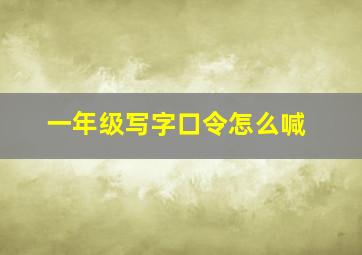 一年级写字口令怎么喊